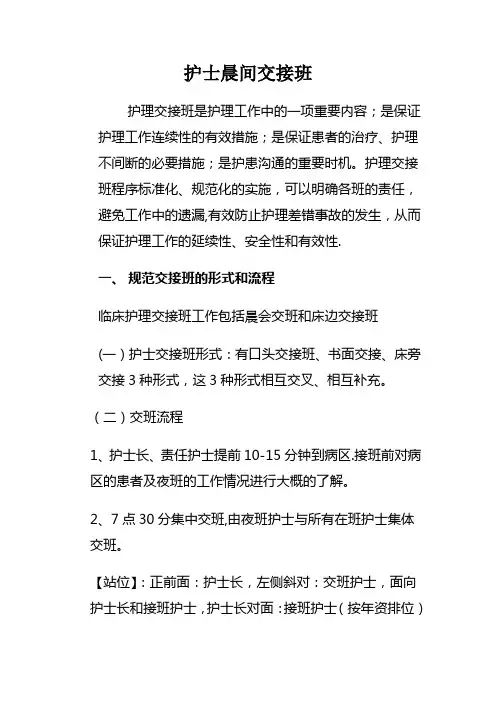 护士晨间交接班

护理交接班是护理工作中的一项重要内容；是保证护理工作连续性的有效措施；是保证患者的治疗、护理不间断的必要措施；是护患沟通的重要时机。护理交接班程序标准化、规范化的实施，可以明确各班的责任，避免工作中的遗漏,有效防止护理差错事故的发生，从而保证护理工作的延续性、安全性和有效性.

一、 规范交接班的形式和流程

临床护理交接班工作包括晨会交班和床边交接班

(一）护士交接班形式：有口头交接班、书面交接、床旁交接 3 种形式，这 3 种形式相互交叉、相互补充。

（二）交班流程

1、护士长、责任护士提前 10-15 分钟到病区.接班前对病区的患者及夜班的工作情况进行大概的了解。

2、7 点 30 分集中交班,由夜班护士与所有在班护士集体交班。

【站位】：正前面：护士长，左侧斜对：交班护士，面向护士长和接班护士，护士长对面：接班护士（按年资排位）